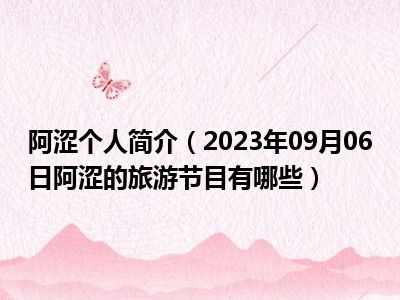 阿涩个人简介（2023年09月06日阿涩的旅游节目有哪些）